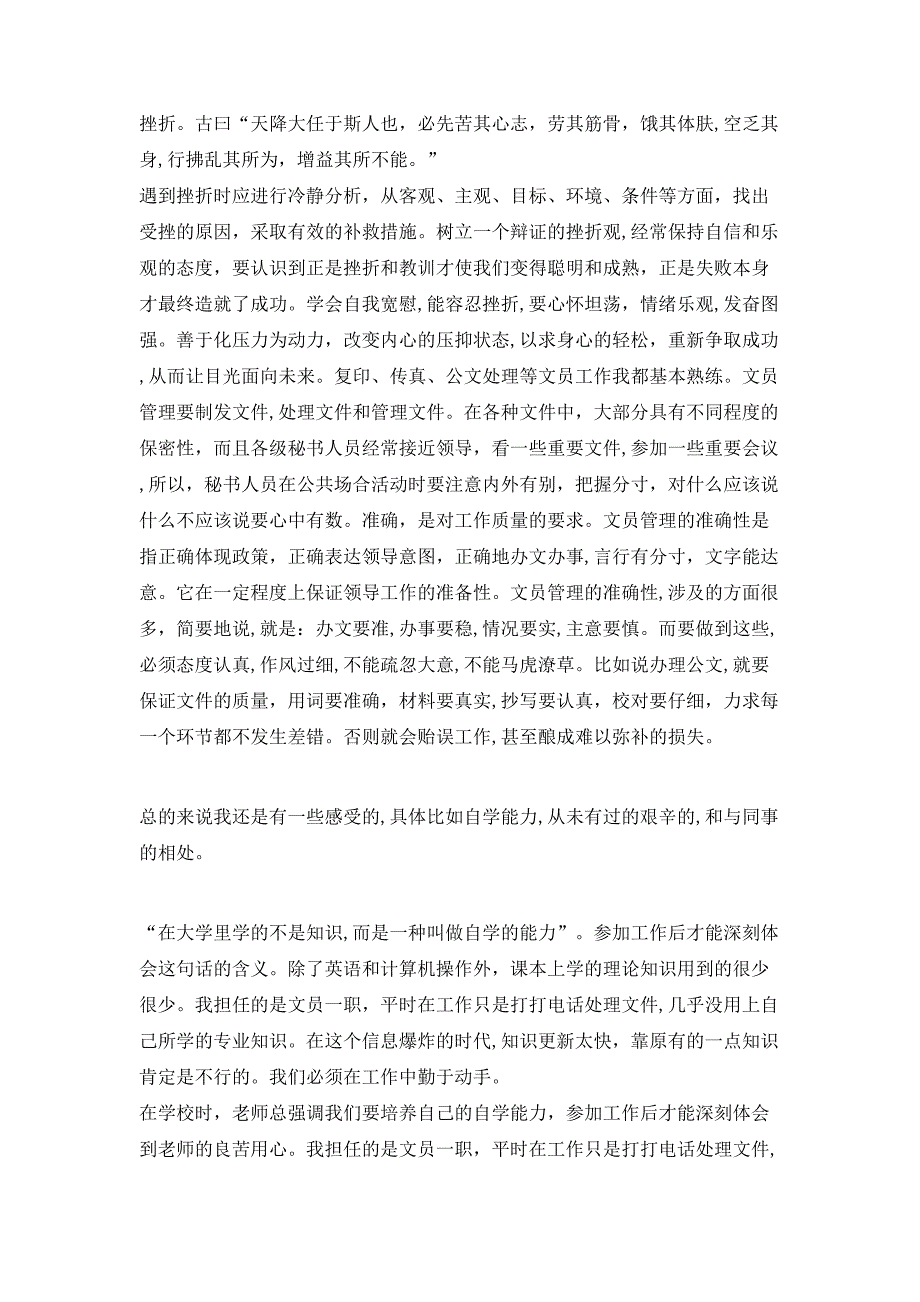 挫折。古曰“天降大任于斯人也，必先苦其心志，劳其筋骨，饿其体肤，空乏其身，行拂乱其所为，增益其所不能。”
遇到挫折时应进行冷静分析，从客观、主观、目标、环境、条件等方面，找出受挫的原因，采取有效的补救措施。树立一个辩证的挫折观，经常保持自信和乐观的态度，要认识到正是挫折和教训才使我们变得聪明和成熟，正是失败本身才最终造就了成功。学会自我宽慰，能容忍挫折，要心怀坦荡，情绪乐观，发奋图强。善于化压力为动力，改变内心的压抑状态，以求身心的轻松，重新争取成功，从而让目光面向未来。复印、传真、公文处理等文员工作我都基本熟练。文员管理要制发文件，处理文件和管理文件。在各种文件中，大部分具有不同程度的保密性，而且各级秘书人员经常接近领导，看一些重要文件，参加一些重要会议，所以，秘书人员在公共场合活动时要注意内外有别，把握分寸，对什么应该说什么不应该说要心中有数。准确，是对工作质量的要求。文员管理的准确性是指正确体现政策，正确表达领导意图，正确地办文办事，言行有分寸，文字能达意。它在一定程度上保证领导工作的准备性。文员管理的准确性，涉及的方面很多，简要地说，就是：办文要准，办事要稳，情况要实，主意要慎。而要做到这些，必须态度认真，作风过细，不能疏忽大意，不能马虎潦草。比如说办理公文，就要保证文件的质量，用词要准确，材料要真实，抄写要认真，校对要仔细，力求每一个环节都不发生差错。否则就会贻误工作，甚至酿成难以弥补的损失。

总的来说我还是有一些感受的，具体比如自学能力，从未有过的艰辛的，和与同事的相处。

“在大学里学的不是知识，而是一种叫做自学的能力”。参加工作后才能深刻体会这句话的含义。除了英语和计算机操作外，课本上学的理论知识用到的很少很少。我担任的是文员一职，平时在工作只是打打电话处理文件，几乎没用上自己所学的专业知识。在这个信息爆炸的时代，知识更新太快，靠原有的一点知识肯定是不行的。我们必须在工作中勤于动手。
在学校时，老师总强调我们要培养自己的自学能力，参加工作后才能深刻体会到老师的良苦用心。我担任的是文员一职，平时在工作只是打打电话处理文件，